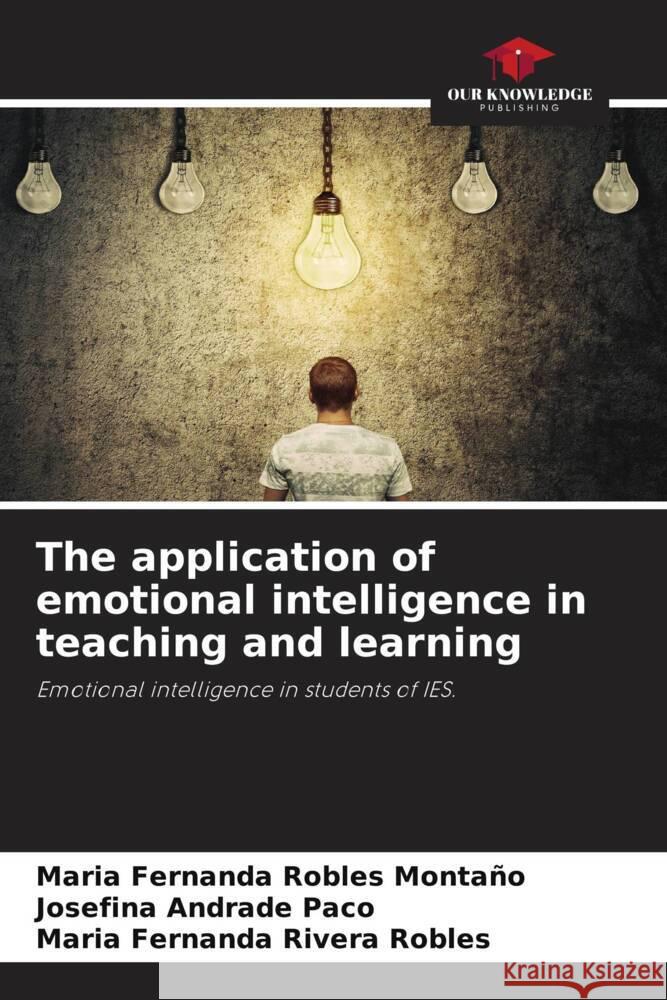 OUR KNOWLEDGE
PUBLISHING

The application of emotional intelligence in teaching and learning

Emotional intelligence in students of IES.

Maria Fernanda Robles Montaño
Josefina Andrade Paco
Maria Fernanda Rivera Robles